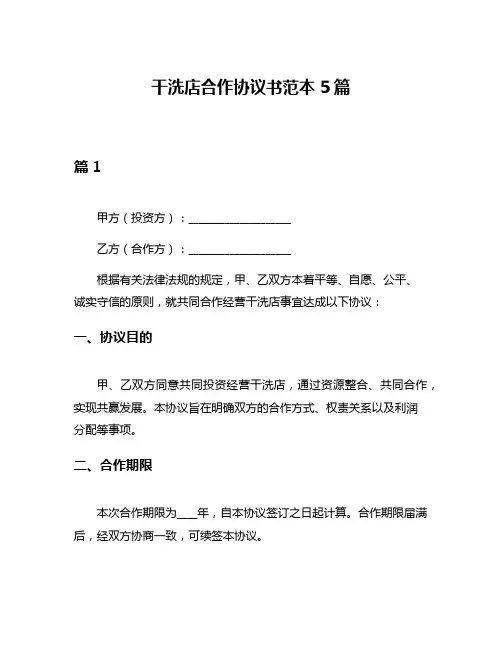 干洗店合作协议书范本 5 篇

篇 1

甲方（投资方）：__________________

乙方（合作方）：__________________

根据有关法律法规的规定，甲、乙双方本着平等、自愿、公平、诚实守信的原则，就共同合作经营干洗店事宜达成以下协议：

一、协议目的

甲、乙双方同意共同投资经营干洗店，通过资源整合、共同合作，实现共赢发展。本协议旨在明确双方的合作方式、权责关系以及利润分配等事项。

二、合作期限

本次合作期限为____年，自本协议签订之日起计算。合作期限届满后，经双方协商一致，可续签本协议。